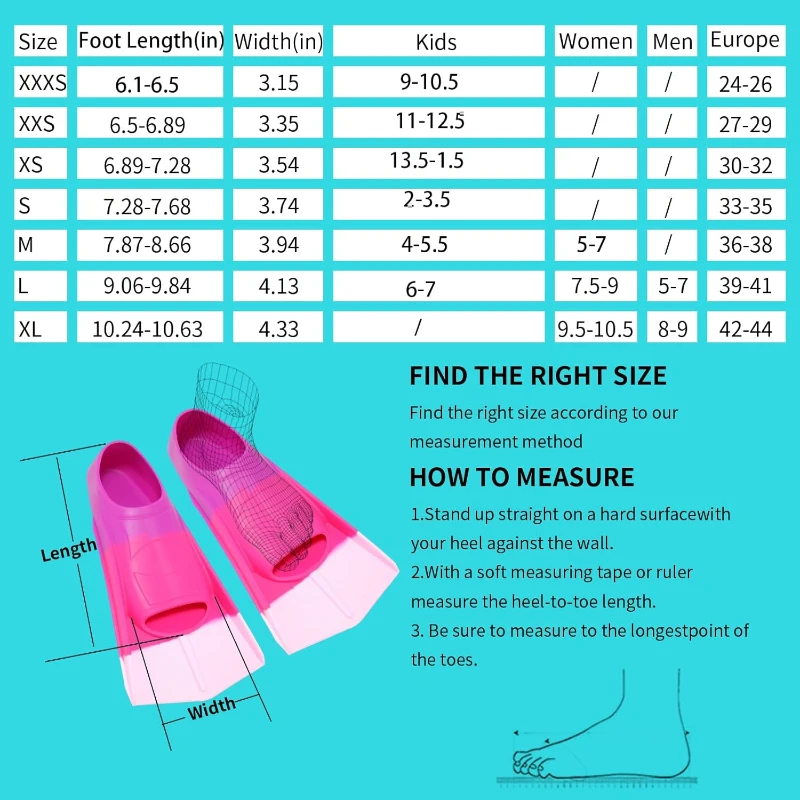 | Size | Foot Length(in) | Width(in) | Kids | Women | Men | Europe |
|---|---|---|---|---|---|---|
| XXXS | 6.1-6.5 | 3.15 | 9-10.5 | / | / | 24-26 |
| XXS | 6.5-6.89 | 3.35 | 11-12.5 | / | / | 27-29 |
| XS | 6.89-7.28 | 3.54 | 13.5-1.5 | / | / | 30-32 |
| S | 7.28-7.68 | 3.74 | 2-3.5 | / | / | 33-35 |
| M | 7.87-8.66 | 3.94 | 4-5.5 | 5-7 | / | 36-38 |
| L | 9.06-9.84 | 4.13 | 6-7 | 7.5-9 | 5-7 | 39-41 |
| XL | 10.24-10.63 | 4.33 | / | 9.5-10.5 | 8-9 | 42-44 |

Length

Width

FIND THE RIGHT SIZE

Find the right size according to our measurement method

HOW TO MEASURE

1.Stand up straight on a hard surfacewith your heel against the wall.

2.With a soft measuring tape or ruler measure the heel-to-toe length.

3. Be sure to measure to the longestpoint of the toes.